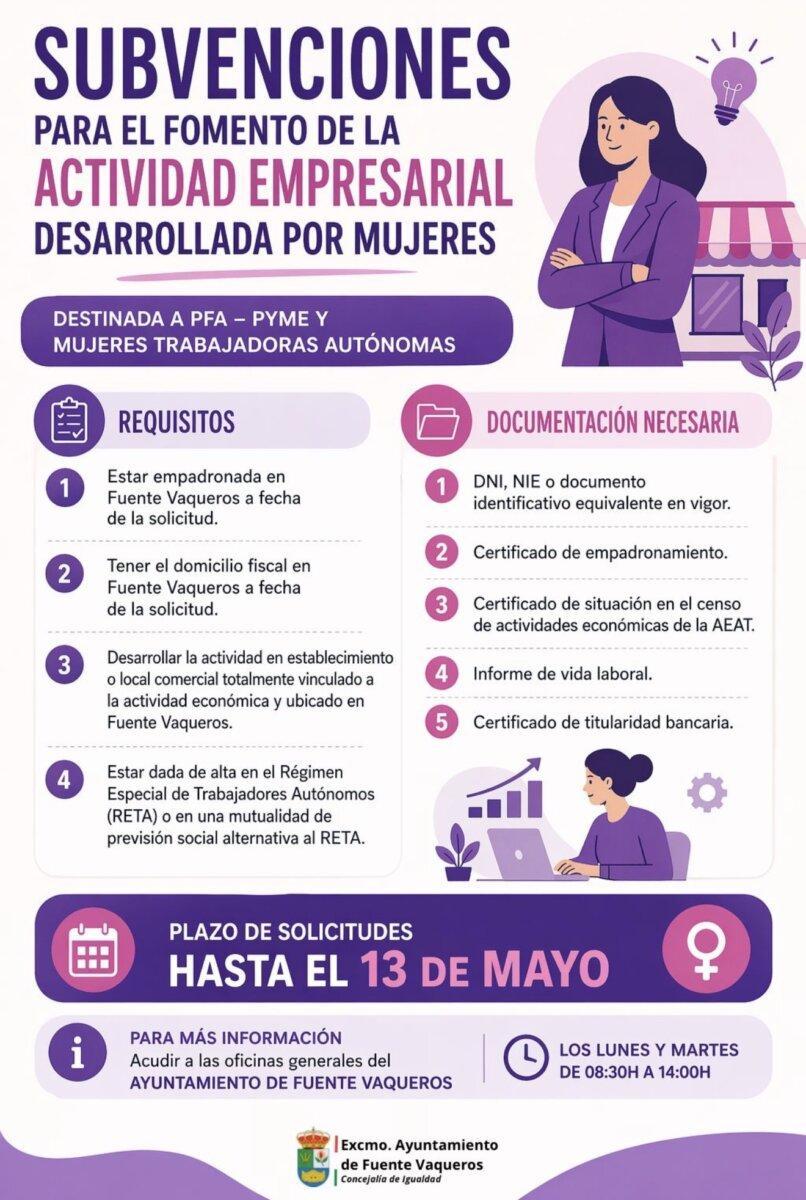 SUBVENCIONES
PARA EL FOMENTO DE LA
ACTIVIDAD EMPRESARIAL
DESARROLLADA POR MUJERES

DESTINADA A PFA – PYME Y MUJERES TRABAJADORAS AUTÓNOMAS

REQUISITOS

1 Estar empadronada en Fuente Vaqueros a fecha de la solicitud.

2 Tener el domicilio fiscal en Fuente Vaqueros a fecha de la solicitud.

3 Desarrollar la actividad en establecimiento o local comercial totalmente vinculado a la actividad económica y ubicado en Fuente Vaqueros.

4 Estar dada de alta en el Régimen Especial de Trabajadores Autónomos (RETA) o en una mutualidad de previsión social alternativa al RETA.

DOCUMENTACIÓN NECESARIA

1 DNI, NIE o documento identificativo equivalente en vigor.

2 Certificado de empadronamiento.

3 Certificado de situación en el censo de actividades económicas de la AEAT.

4 Informe de vida laboral.

5 Certificado de titularidad bancaria.

PLAZO DE SOLICITUDES
HASTA EL 13 DE MAYO

PARA MÁS INFORMACIÓN
Acudir a las oficinas generales del AYUNTAMIENTO DE FUENTE VAQUEROS

LOS LUNES Y MARTES DE 08:30H A 14:00H

Excmo. Ayuntamiento de Fuente Vaqueros
Concejalía de Igualdad